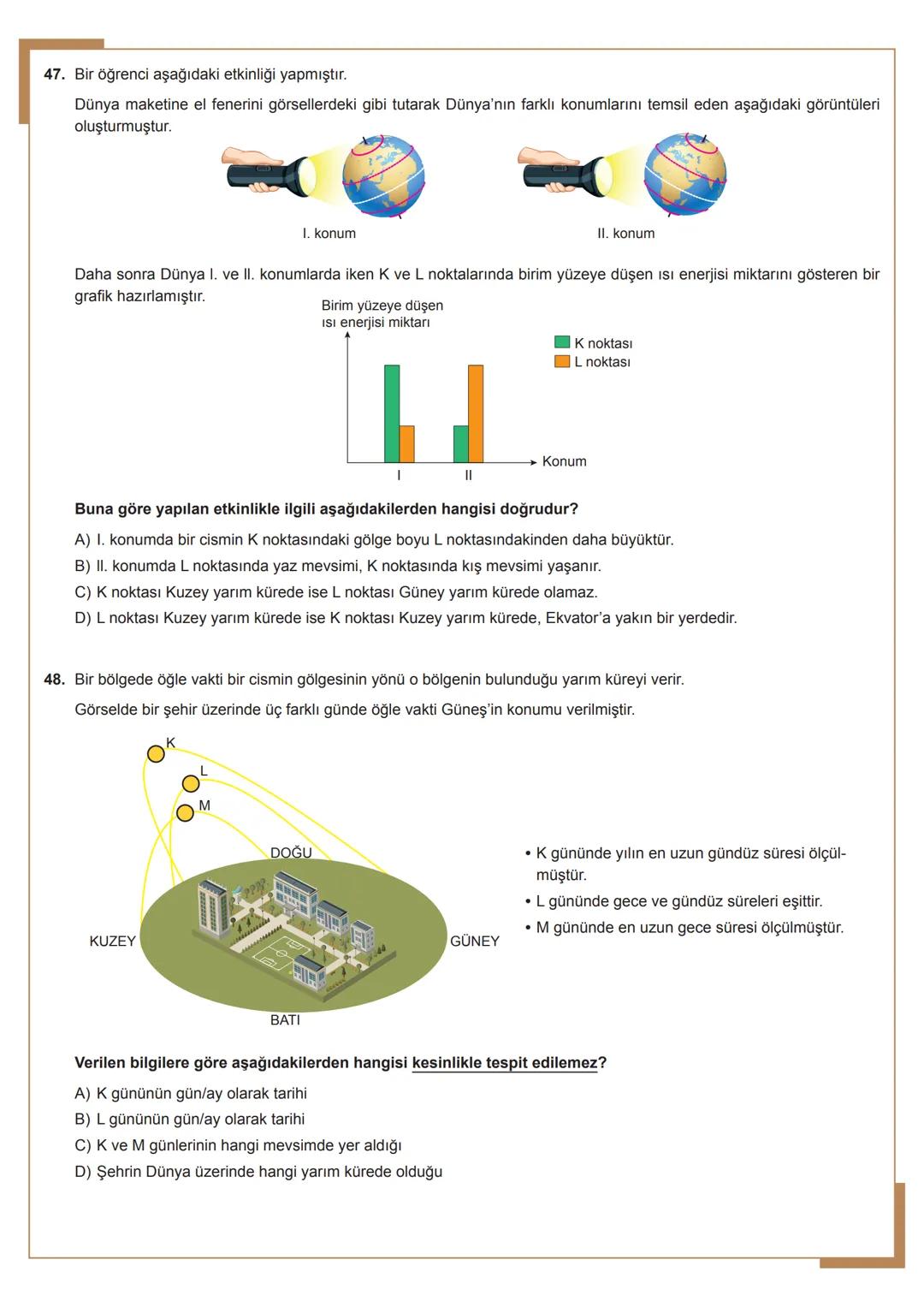 47. Bir öğrenci aşağıdaki etkinliği yapmıştır.

Dünya maketine el fenerini görsellerdeki gibi tutarak Dünya'nın farklı konumlarını temsil eden aşağıdaki görüntüleri oluşturmuştur.

I. konum

II. konum

Daha sonra Dünya I. ve II. konumlarda iken K ve L noktalarında birim yüzeye düşen ısı enerjisi miktarını gösteren bir grafik hazırlamıştır.

Birim yüzeye düşen ısı enerjisi miktarı

K noktası
L noktası

I
II
Konum

Buna göre yapılan etkinlikle ilgili aşağıdakilerden hangisi doğrudur?

A) I. konumda bir cismin K noktasındaki gölge boyu L noktasındakinden daha büyüktür.
B) II. konumda L noktasında yaz mevsimi, K noktasında kış mevsimi yaşanır.
C) K noktası Kuzey yarım kürede ise L noktası Güney yarım kürede olamaz.
D) L noktası Kuzey yarım kürede ise K noktası Kuzey yarım kürede, Ekvator'a yakın bir yerdedir.

48. Bir bölgede öğle vakti bir cismin gölgesinin yönü o bölgenin bulunduğu yarım küreyi verir.

Görselde bir şehir üzerinde üç farklı günde öğle vakti Güneş'in konumu verilmiştir.

K
L
M
DOĞU
KUZEY
GÜNEY
BATI

• K gününde yılın en uzun gündüz süresi ölçülmüştür.
• L gününde gece ve gündüz süreleri eşittir.
• M gününde en uzun gece süresi ölçülmüştür.

Verilen bilgilere göre aşağıdakilerden hangisi kesinlikle tespit edilemez?

A) K gününün gün/ay olarak tarihi
B) L gününün gün/ay olarak tarihi
C) K ve M günlerinin hangi mevsimde yer aldığı
D) Şehrin Dünya üzerinde hangi yarım kürede olduğu